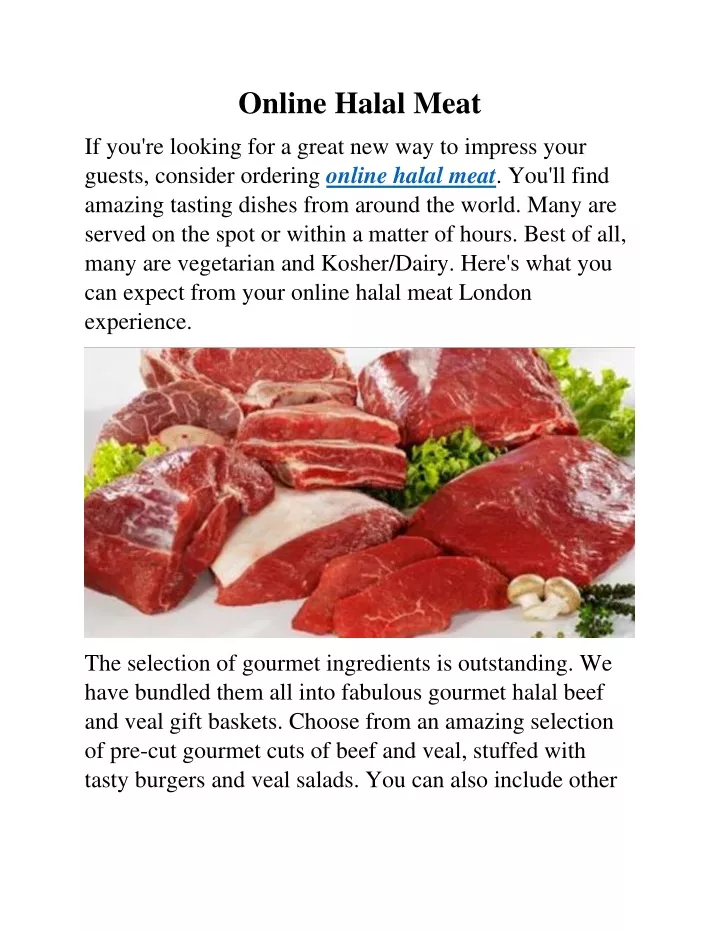 Online Halal Meat

If you're looking for a great new way to impress your guests, consider ordering online halal meat. You'll find amazing tasting dishes from around the world. Many are served on the spot or within a matter of hours. Best of all, many are vegetarian and Kosher/Dairy. Here's what you can expect from your online halal meat London experience.

The selection of gourmet ingredients is outstanding. We have bundled them all into fabulous gourmet halal beef and veal gift baskets. Choose from an amazing selection of pre-cut gourmet cuts of beef and veal, stuffed with tasty burgers and veal salads. You can also include other